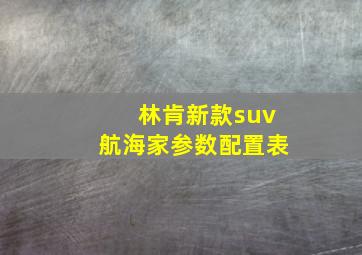 林肯新款suv
航海家参数配置表